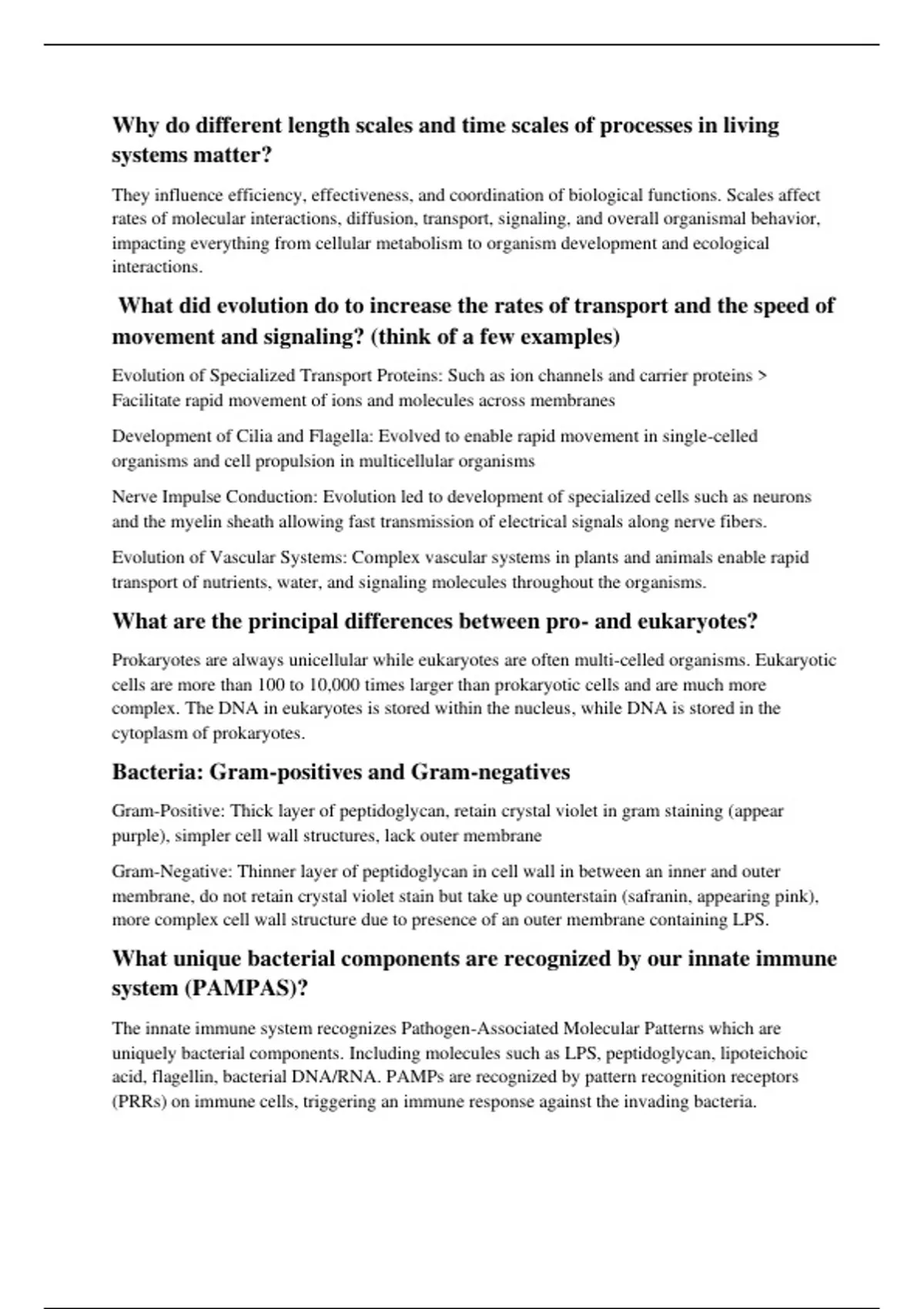 Why do different length scales and time scales of processes in living systems matter?

They influence efficiency, effectiveness, and coordination of biological functions. Scales affect rates of molecular interactions, diffusion, transport, signaling, and overall organismal behavior, impacting everything from cellular metabolism to organism development and ecological interactions.

What did evolution do to increase the rates of transport and the speed of movement and signaling? (think of a few examples)

Evolution of Specialized Transport Proteins: Such as ion channels and carrier proteins > Facilitate rapid movement of ions and molecules across membranes

Development of Cilia and Flagella: Evolved to enable rapid movement in single-celled organisms and cell propulsion in multicellular organisms

Nerve Impulse Conduction: Evolution led to development of specialized cells such as neurons and the myelin sheath allowing fast transmission of electrical signals along nerve fibers.

Evolution of Vascular Systems: Complex vascular systems in plants and animals enable rapid transport of nutrients, water, and signaling molecules throughout the organisms.

What are the principal differences between pro- and eukaryotes?

Prokaryotes are always unicellular while eukaryotes are often multi-celled organisms. Eukaryotic cells are more than 100 to 10,000 times larger than prokaryotic cells and are much more complex. The DNA in eukaryotes is stored within the nucleus, while DNA is stored in the cytoplasm of prokaryotes.

Bacteria: Gram-positives and Gram-negatives

Gram-Positive: Thick layer of peptidoglycan, retain crystal violet in gram staining (appear purple), simpler cell wall structures, lack outer membrane

Gram-Negative: Thinner layer of peptidoglycan in cell wall in between an inner and outer membrane, do not retain crystal violet stain but take up counterstain (safranin, appearing pink), more complex cell wall structure due to presence of an outer membrane containing LPS.

What unique bacterial components are recognized by our innate immune system (PAMPAS)?

The innate immune system recognizes Pathogen-Associated Molecular Patterns which are uniquely bacterial components. Including molecules such as LPS, peptidoglycan, lipoteichoic acid, flagellin, bacterial DNA/RNA. PAMPs are recognized by pattern recognition receptors (PRRs) on immune cells, triggering an immune response against the invading bacteria.